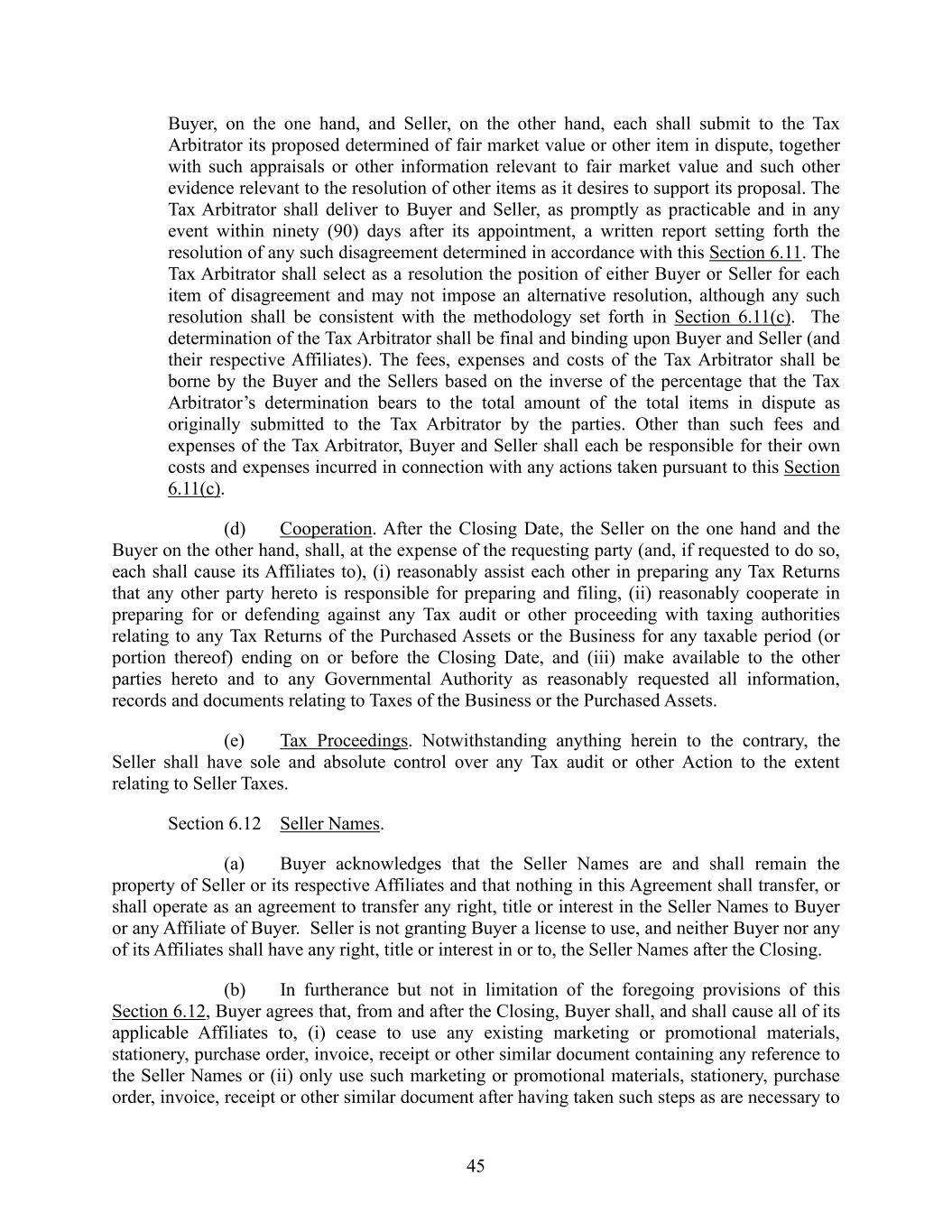 Buyer, on the one hand, and Seller, on the other hand, each shall submit to the Tax Arbitrator its proposed determined of fair market value or other item in dispute, together with such appraisals or other information relevant to fair market value and such other evidence relevant to the resolution of other items as it desires to support its proposal. The Tax Arbitrator shall deliver to Buyer and Seller, as promptly as practicable and in any event within ninety (90) days after its appointment, a written report setting forth the resolution of any such disagreement determined in accordance with this Section 6.11. The Tax Arbitrator shall select as a resolution the position of either Buyer or Seller for each item of disagreement and may not impose an alternative resolution, although any such resolution shall be consistent with the methodology set forth in Section 6.11(c). The determination of the Tax Arbitrator shall be final and binding upon Buyer and Seller (and their respective Affiliates). The fees, expenses and costs of the Tax Arbitrator shall be borne by the Buyer and the Sellers based on the inverse of the percentage that the Tax Arbitrator's determination bears to the total amount of the total items in dispute as originally submitted to the Tax Arbitrator by the parties. Other than such fees and expenses of the Tax Arbitrator, Buyer and Seller shall each be responsible for their own costs and expenses incurred in connection with any actions taken pursuant to this Section 6.11(c).

(d) Cooperation. After the Closing Date, the Seller on the one hand and the Buyer on the other hand, shall, at the expense of the requesting party (and, if requested to do so, each shall cause its Affiliates to), (i) reasonably assist each other in preparing any Tax Returns that any other party hereto is responsible for preparing and filing, (ii) reasonably cooperate in preparing for or defending against any Tax audit or other proceeding with taxing authorities relating to any Tax Returns of the Purchased Assets or the Business for any taxable period (or portion thereof) ending on or before the Closing Date, and (iii) make available to the other parties hereto and to any Governmental Authority as reasonably requested all information, records and documents relating to Taxes of the Business or the Purchased Assets.

(e) Tax Proceedings. Notwithstanding anything herein to the contrary, the Seller shall have sole and absolute control over any Tax audit or other Action to the extent relating to Seller Taxes.

Section 6.12 Seller Names.

(a) Buyer acknowledges that the Seller Names are and shall remain the property of Seller or its respective Affiliates and that nothing in this Agreement shall transfer, or shall operate as an agreement to transfer any right, title or interest in the Seller Names to Buyer or any Affiliate of Buyer. Seller is not granting Buyer a license to use, and neither Buyer nor any of its Affiliates shall have any right, title or interest in or to, the Seller Names after the Closing.

(b) In furtherance but not in limitation of the foregoing provisions of this Section 6.12, Buyer agrees that, from and after the Closing, Buyer shall, and shall cause all of its applicable Affiliates to, (i) cease to use any existing marketing or promotional materials, stationery, purchase order, invoice, receipt or other similar document containing any reference to the Seller Names or (ii) only use such marketing or promotional materials, stationery, purchase order, invoice, receipt or other similar document after having taken such steps as are necessary to

45